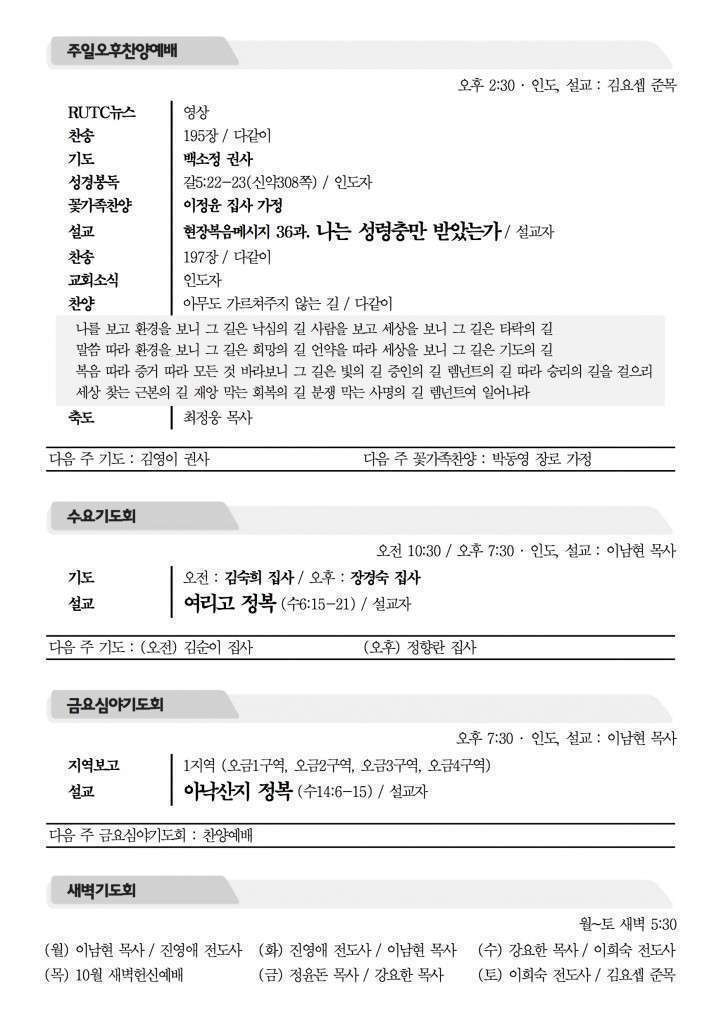 주일오후찬양예배

오후 2:30 · 인도, 설교 : 김요셉 준목

| | |
|---|---|
| RUTC뉴스 | 영상 |
| 찬송 | 195장 / 다같이 |
| 기도 | 백소정 권사 |
| 성경봉독 | 갈5:22-23(신약308쪽) / 인도자 |
| 꽃가족찬양 | 이정윤 집사 가정 |
| 설교 | 현장복음메시지 36과. 나는 성령충만 받았는가 / 설교자 |
| 찬송 | 197장 / 다같이 |
| 교회소식 | 인도자 |
| 찬양 | 아무도 가르쳐주지 않는 길 / 다같이 |

나를 보고 환경을 보니 그 길은 낙심의 길 사람을 보고 세상을 보니 그 길은 타락의 길
말씀 따라 환경을 보니 그 길은 희망의 길 언약을 따라 세상을 보니 그 길은 기도의 길
복음 따라 증거 따라 모든 것 바라보니 그 길은 빛의 길 증인의 길 렘넌트의 길 따라 승리의 길을 걸으리
세상 찾는 근본의 길 재앙 막는 회복의 길 분쟁 막는 사명의 길 렘넌트여 일어나라

| | |
|---|---|
| 축도 | 최정웅 목사 |

다음 주 기도 : 김영이 권사 다음 주 꽃가족찬양 : 박동영 장로 가정

수요기도회

오전 10:30 / 오후 7:30 · 인도, 설교 : 이남현 목사

| | |
|---|---|
| 기도 | 오전 : 김숙희 집사 / 오후 : 장경숙 집사 |
| 설교 | 여리고 정복 (수6:15-21) / 설교자 |

다음 주 기도 : (오전) 김순이 집사 (오후) 정향란 집사

금요심야기도회

오후 7:30 · 인도, 설교 : 이남현 목사

| | |
|---|---|
| 지역보고 | 1지역 (오금1구역, 오금2구역, 오금3구역, 오금4구역) |
| 설교 | 아낙산지 정복 (수14:6-15) / 설교자 |

다음 주 금요심야기도회 : 찬양예배

새벽기도회

월~토 새벽 5:30

(월) 이남현 목사 / 진영애 전도사 (화) 진영애 전도사 / 이남현 목사 (수) 강요한 목사 / 이희숙 전도사
(목) 10월 새벽헌신예배 (금) 정윤돈 목사 / 강요한 목사 (토) 이희숙 전도사 / 김요셉 준목